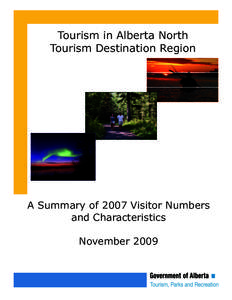 Tourism in Alberta North
Tourism Destination Region

A Summary of 2007 Visitor Numbers and Characteristics

November 2009

Government of Alberta
Tourism, Parks and Recreation